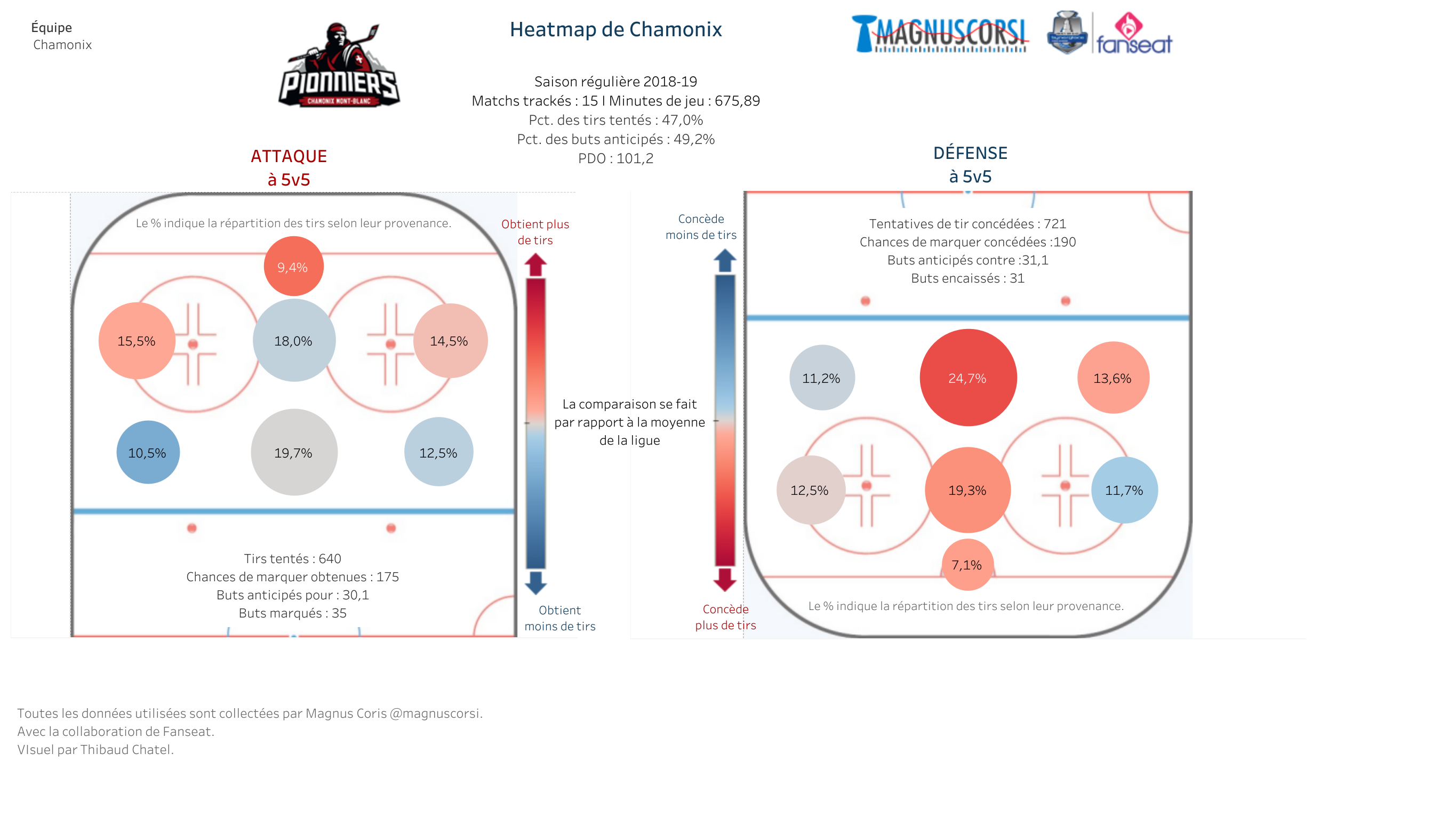 Équipe
Chamonix

PIONNIERS
CHAMONIX MONT-BLANC

Heatmap de Chamonix

MAGNUSCORSI

fanseat

Saison régulière 2018-19
Matchs trackés : 15 I Minutes de jeu : 675,89
Pct. des tirs tentés : 47,0%
Pct. des buts anticipés : 49,2%
PDO : 101,2

ATTAQUE
à 5v5

Le % indique la répartition des tirs selon leur provenance.

9,4%

15,5%

18,0%

14,5%

10,5%

19,7%

12,5%

Tirs tentés : 640
Chances de marquer obtenues : 175
Buts anticipés pour : 30,1
Buts marqués : 35

Obtient plus de tirs

Obtient moins de tirs

La comparaison se fait par rapport à la moyenne de la ligue

Concède moins de tirs

Concède plus de tirs

DÉFENSE
à 5v5

Tentatives de tir concédées : 721
Chances de marquer concédées :190
Buts anticipés contre :31,1
Buts encaissés : 31

11,2%

24,7%

13,6%

12,5%

19,3%

11,7%

7,1%

Le % indique la répartition des tirs selon leur provenance.

Toutes les données utilisées sont collectées par Magnus Coris @magnuscorsi.
Avec la collaboration de Fanseat.
VIsuel par Thibaud Chatel.